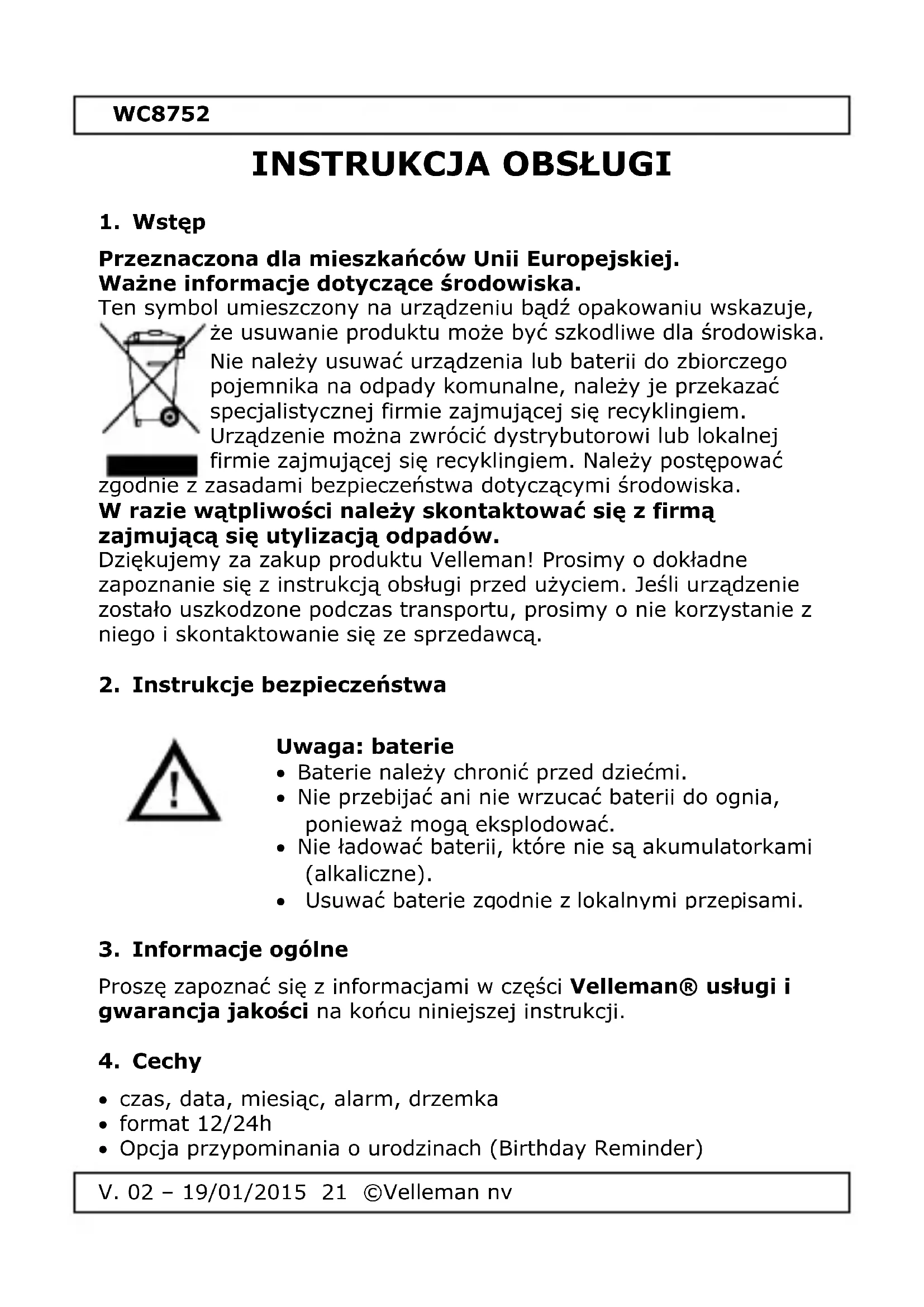 WC8752

INSTRUKCJA OBSŁUGI

1. Wstęp

Przeznaczona dla mieszkańców Unii Europejskiej.
Ważne informacje dotyczące środowiska.
Ten symbol umieszczony na urządzeniu bądź opakowaniu wskazuje, że usuwanie produktu może być szkodliwe dla środowiska. Nie należy usuwać urządzenia lub baterii do zbiorczego pojemnika na odpady komunalne, należy je przekazać specjalistycznej firmie zajmującej się recyklingiem. Urządzenie można zwrócić dystrybutorowi lub lokalnej firmie zajmującej się recyklingiem. Należy postępować zgodnie z zasadami bezpieczeństwa dotyczącymi środowiska.
W razie wątpliwości należy skontaktować się z firmą zajmującą się utylizacją odpadów.
Dziękujemy za zakup produktu Velleman! Prosimy o dokładne zapoznanie się z instrukcją obsługi przed użyciem. Jeśli urządzenie zostało uszkodzone podczas transportu, prosimy o nie korzystanie z niego i skontaktowanie się ze sprzedawcą.

2. Instrukcje bezpieczeństwa

Uwaga: baterie
• Baterie należy chronić przed dziećmi.
• Nie przebijać ani nie wrzucać baterii do ognia, ponieważ mogą eksplodować.
• Nie ładować baterii, które nie są akumulatorkami (alkaliczne).
• Usuwać baterie zgodnie z lokalnymi przepisami.

3. Informacje ogólne

Proszę zapoznać się z informacjami w części Velleman® usługi i gwarancja jakości na końcu niniejszej instrukcji.

4. Cechy

• czas, data, miesiąc, alarm, drzemka
• format 12/24h
• Opcja przypominania o urodzinach (Birthday Reminder)

V. 02 – 19/01/2015 21 ©Velleman nv